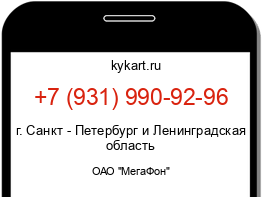 kykart.ru

+7 (931) 990-92-96

г. Санкт - Петербург и Ленинградская область

ОАО "МегаФон"